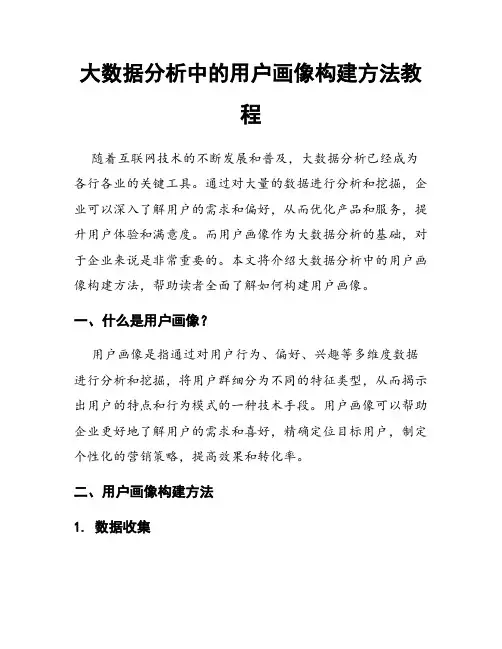 大数据分析中的用户画像构建方法教程

随着互联网技术的不断发展和普及，大数据分析已经成为各行各业的关键工具。通过对大量的数据进行分析和挖掘，企业可以深入了解用户的需求和偏好，从而优化产品和服务，提升用户体验和满意度。而用户画像作为大数据分析的基础，对于企业来说是非常重要的。本文将介绍大数据分析中的用户画像构建方法，帮助读者全面了解如何构建用户画像。

一、什么是用户画像？

用户画像是指通过对用户行为、偏好、兴趣等多维度数据进行分析和挖掘，将用户群细分为不同的特征类型，从而揭示出用户的特点和行为模式的一种技术手段。用户画像可以帮助企业更好地了解用户的需求和喜好，精确定位目标用户，制定个性化的营销策略，提高效果和转化率。

二、用户画像构建方法

1. 数据收集